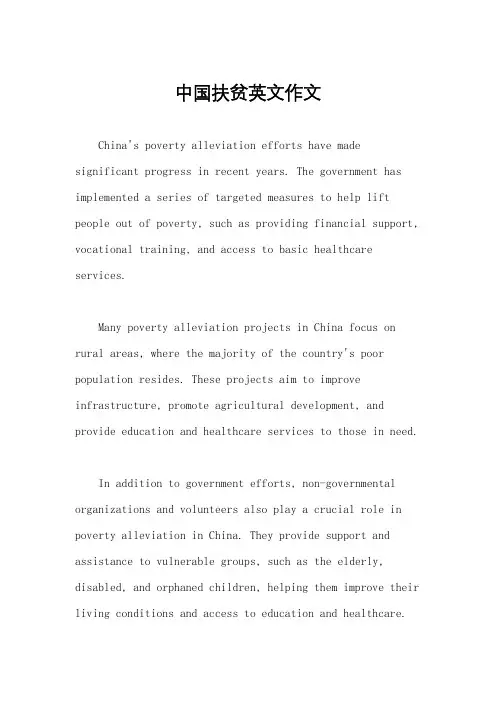 中国扶贫英文作文

China's poverty alleviation efforts have made significant progress in recent years. The government has implemented a series of targeted measures to help lift people out of poverty, such as providing financial support, vocational training, and access to basic healthcare services.

Many poverty alleviation projects in China focus on rural areas, where the majority of the country's poor population resides. These projects aim to improve infrastructure, promote agricultural development, and provide education and healthcare services to those in need.

In addition to government efforts, non-governmental organizations and volunteers also play a crucial role in poverty alleviation in China. They provide support and assistance to vulnerable groups, such as the elderly, disabled, and orphaned children, helping them improve their living conditions and access to education and healthcare.